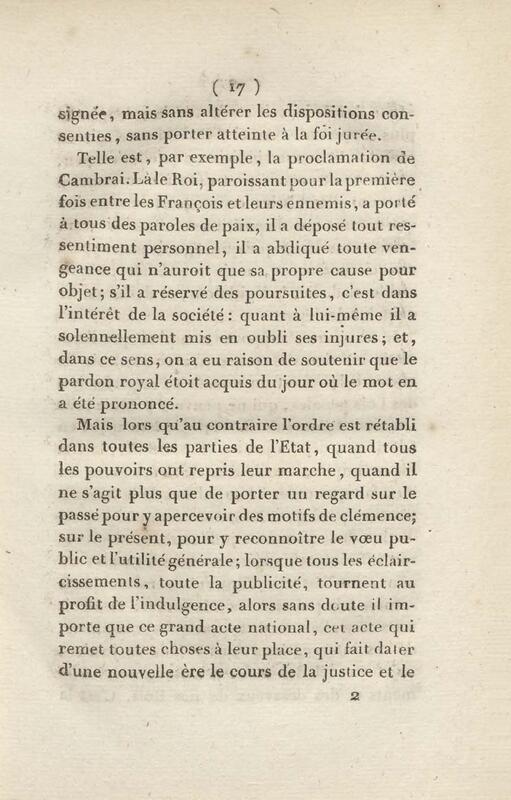 ( 17 )

signée, mais sans altérer les dispositions consenties, sans porter atteinte à la foi jurée.

Telle est, par exemple, la proclamation de Cambrai. Là le Roi, paroissant pour la première fois entre les François et leurs ennemis, a porté à tous des paroles de paix, il a déposé tout ressentiment personnel, il a abdiqué toute vengeance qui n'auroit que sa propre cause pour objet; s'il a réservé des poursuites, c'est dans l'intérêt de la société: quant à lui-même il a solennellement mis en oubli ses injures; et, dans ce sens, on a eu raison de soutenir que le pardon royal étoit acquis du jour où le mot en a été prononcé.

Mais lors qu'au contraire l'ordre est rétabli dans toutes les parties de l'Etat, quand tous les pouvoirs ont repris leur marche, quand il ne s'agit plus que de porter un regard sur le passé pour y apercevoir des motifs de clémence; sur le présent, pour y reconnoître le vœu public et l'utilité générale; lorsque tous les éclaircissements, toute la publicité, tournent au profit de l'indulgence, alors sans doute il importe que ce grand acte national, cet acte qui remet toutes choses à leur place, qui fait dater d'une nouvelle ère le cours de la justice et le

2